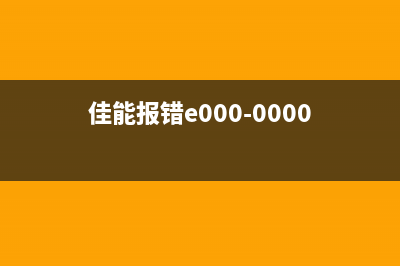 佳能报错e000-0000